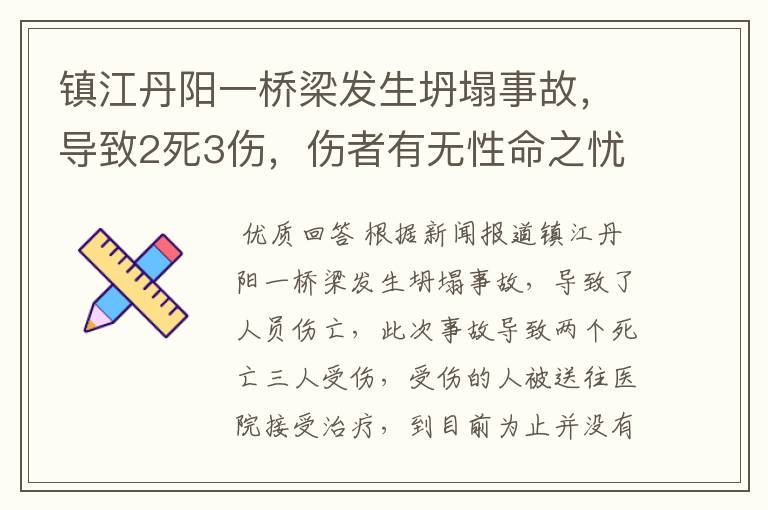 镇江丹阳一桥梁发生坍塌事故，导致2死3伤，伤者有无性命之忧

优质回答 根据新闻报道镇江丹阳一桥梁发生坍塌事故，导致了人员伤亡，此次事故导致两个死亡三人受伤，受伤的人被送往医院接受治疗，到目前为止并没有